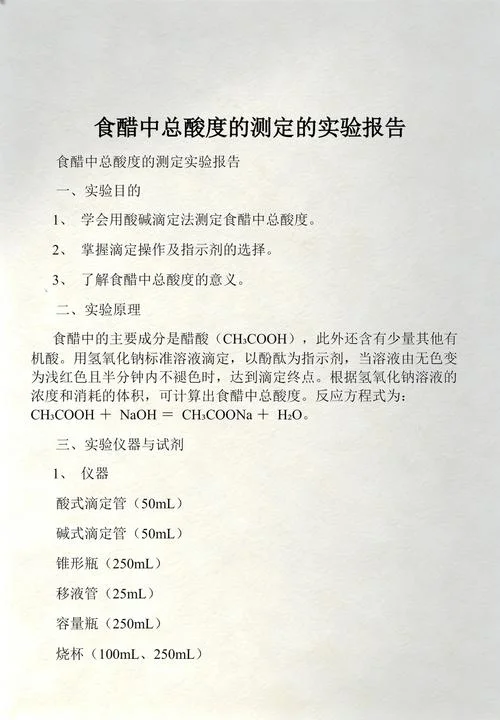 食醋中总酸度的测定的实验报告

食醋中总酸度的测定实验报告

一、实验目的

1、 学会用酸碱滴定法测定食醋中总酸度。

2、 掌握滴定操作及指示剂的选择。

3、 了解食醋中总酸度的意义。

二、实验原理

食醋中的主要成分是醋酸（$CH_3COOH$），此外还含有少量其他有机酸。用氢氧化钠标准溶液滴定，以酚酞为指示剂，当溶液由无色变为浅红色且半分钟内不褪色时，达到滴定终点。根据氢氧化钠溶液的浓度和消耗的体积，可计算出食醋中总酸度。反应方程式为：$CH_3COOH + NaOH = CH_3COONa + H_2O$。

三、实验仪器与试剂

1、 仪器

酸式滴定管（50mL）

碱式滴定管（50mL）

锥形瓶（250mL）

移液管（25mL）

容量瓶（250mL）

烧杯（100mL、250mL）